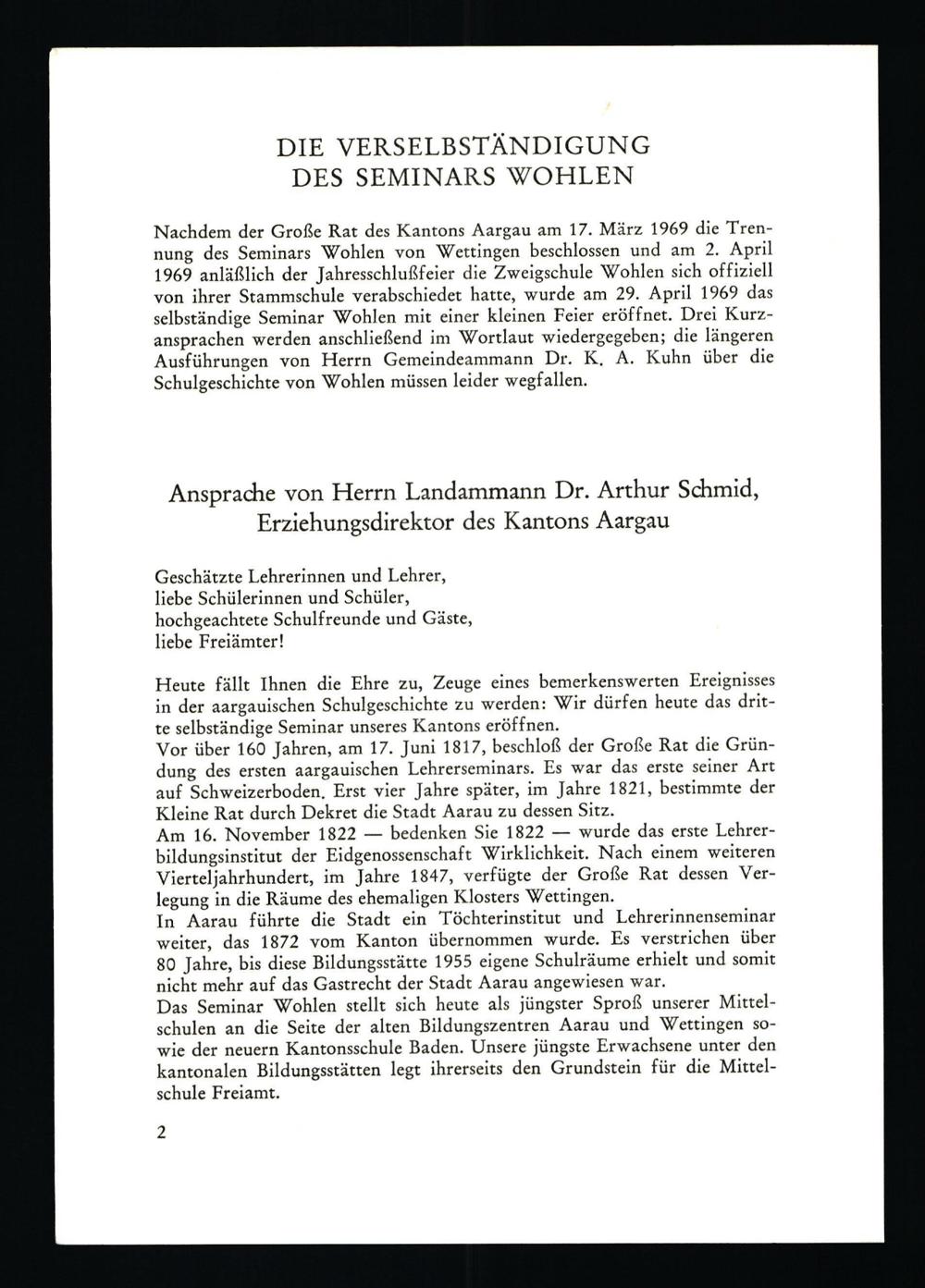 DIE VERSELBSTÄNDIGUNG
DES SEMINARS WOHLEN

Nachdem der Große Rat des Kantons Aargau am 17. März 1969 die Trennung des Seminars Wohlen von Wettingen beschlossen und am 2. April 1969 anläßlich der Jahresschlußfeier die Zweigschule Wohlen sich offiziell von ihrer Stammschule verabschiedet hatte, wurde am 29. April 1969 das selbständige Seminar Wohlen mit einer kleinen Feier eröffnet. Drei Kurzansprachen werden anschließend im Wortlaut wiedergegeben; die längeren Ausführungen von Herrn Gemeindeammann Dr. K. A. Kuhn über die Schulgeschichte von Wohlen müssen leider wegfallen.

Ansprache von Herrn Landammann Dr. Arthur Schmid,
Erziehungsdirektor des Kantons Aargau

Geschätzte Lehrerinnen und Lehrer,
liebe Schülerinnen und Schüler,
hochgeachtete Schulfreunde und Gäste,
liebe Freiämter!

Heute fällt Ihnen die Ehre zu, Zeuge eines bemerkenswerten Ereignisses in der aargauischen Schulgeschichte zu werden: Wir dürfen heute das dritte selbständige Seminar unseres Kantons eröffnen.
Vor über 160 Jahren, am 17. Juni 1817, beschloß der Große Rat die Gründung des ersten aargauischen Lehrerseminars. Es war das erste seiner Art auf Schweizerboden. Erst vier Jahre später, im Jahre 1821, bestimmte der Kleine Rat durch Dekret die Stadt Aarau zu dessen Sitz.
Am 16. November 1822 — bedenken Sie 1822 — wurde das erste Lehrerbildungsinstitut der Eidgenossenschaft Wirklichkeit. Nach einem weiteren Vierteljahrhundert, im Jahre 1847, verfügte der Große Rat dessen Verlegung in die Räume des ehemaligen Klosters Wettingen.
In Aarau führte die Stadt ein Töchterinstitut und Lehrerinnenseminar weiter, das 1872 vom Kanton übernommen wurde. Es verstrichen über 80 Jahre, bis diese Bildungsstätte 1955 eigene Schulräume erhielt und somit nicht mehr auf das Gastrecht der Stadt Aarau angewiesen war.
Das Seminar Wohlen stellt sich heute als jüngster Sproß unserer Mittelschulen an die Seite der alten Bildungszentren Aarau und Wettingen sowie der neuern Kantonsschule Baden. Unsere jüngste Erwachsene unter den kantonalen Bildungsstätten legt ihrerseits den Grundstein für die Mittelschule Freiamt.

2